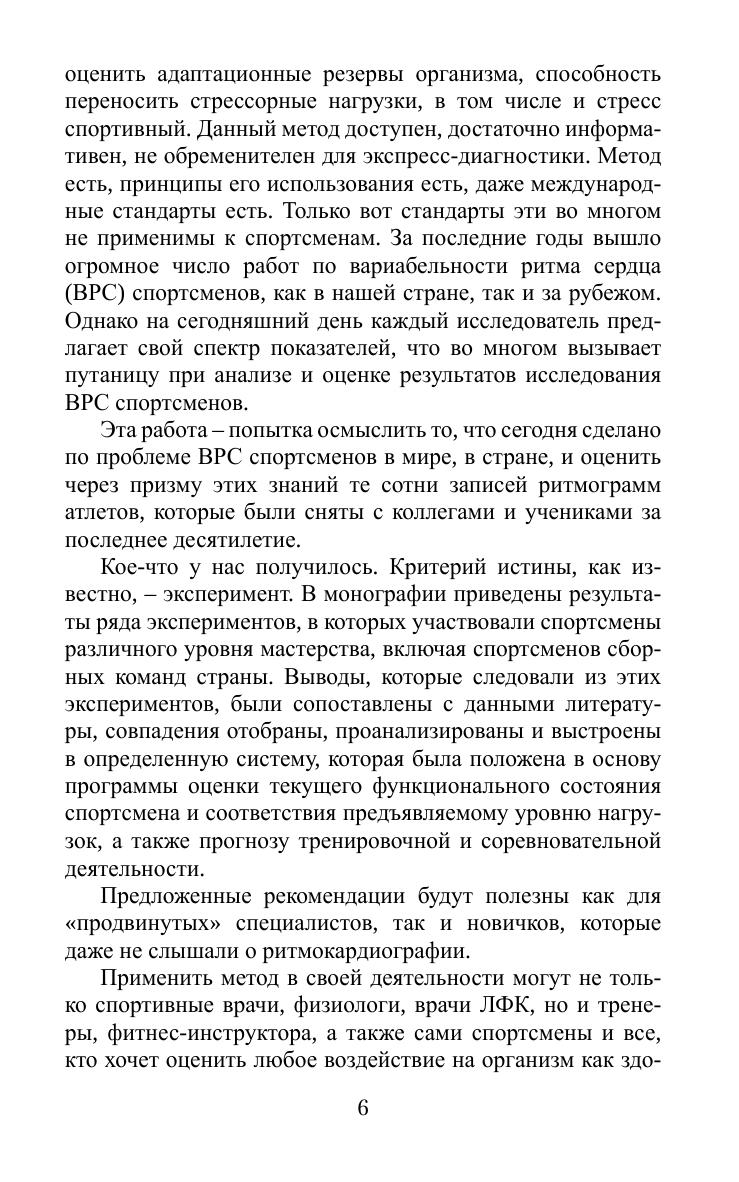 оценить адаптационные резервы организма, способность переносить стрессорные нагрузки, в том числе и стресс спортивный. Данный метод доступен, достаточно информативен, не обременителен для экспресс-диагностики. Метод есть, принципы его использования есть, даже международные стандарты есть. Только вот стандарты эти во многом не применимы к спортсменам. За последние годы вышло огромное число работ по вариабельности ритма сердца (ВРС) спортсменов, как в нашей стране, так и за рубежом. Однако на сегодняшний день каждый исследователь предлагает свой спектр показателей, что во многом вызывает путаницу при анализе и оценке результатов исследования ВРС спортсменов.

Эта работа – попытка осмыслить то, что сегодня сделано по проблеме ВРС спортсменов в мире, в стране, и оценить через призму этих знаний те сотни записей ритмограмм атлетов, которые были сняты с коллегами и учениками за последнее десятилетие.

Кое-что у нас получилось. Критерий истины, как известно, – эксперимент. В монографии приведены результаты ряда экспериментов, в которых участвовали спортсмены различного уровня мастерства, включая спортсменов сборных команд страны. Выводы, которые следовали из этих экспериментов, были сопоставлены с данными литературы, совпадения отобраны, проанализированы и выстроены в определенную систему, которая была положена в основу программы оценки текущего функционального состояния спортсмена и соответствия предъявляемому уровню нагрузок, а также прогнозу тренировочной и соревновательной деятельности.

Предложенные рекомендации будут полезны как для «продвинутых» специалистов, так и новичков, которые даже не слышали о ритмокардиографии.

Применить метод в своей деятельности могут не только спортивные врачи, физиологи, врачи ЛФК, но и тренеры, фитнес-инструктора, а также сами спортсмены и все, кто хочет оценить любое воздействие на организм как здо-

6